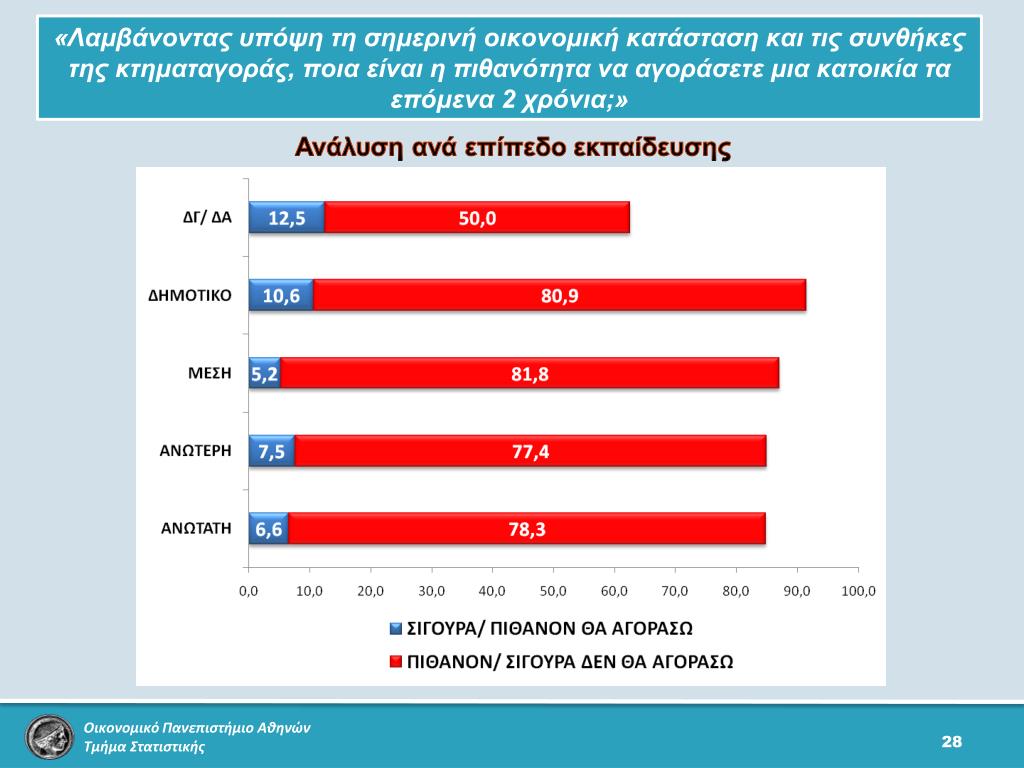 «Λαμβάνοντας υπόψη τη σημερινή οικονομική κατάσταση και τις συνθήκες της κτηματαγοράς, ποια είναι η πιθανότητα να αγοράσετε μια κατοικία τα επόμενα 2 χρόνια;»

Ανάλυση ανά επίπεδο εκπαίδευσης

ΔΓ/ ΔΑ 12,5 50,0

ΔΗΜΟΤΙΚΟ 10,6 80,9

ΜΕΣΗ 5,2 81,8

ΑΝΩΤΕΡΗ 7,5 77,4

ΑΝΩΤΑΤΗ 6,6 78,3

0,0 10,0 20,0 30,0 40,0 50,0 60,0 70,0 80,0 90,0 100,0

ΣΙΓΟΥΡΑ/ ΠΙΘΑΝΟΝ ΘΑ ΑΓΟΡΑΣΩ

ΠΙΘΑΝΟΝ/ ΣΙΓΟΥΡΑ ΔΕΝ ΘΑ ΑΓΟΡΑΣΩ

Οικονομικό Πανεπιστήμιο Αθηνών
Τμήμα Στατιστικής

28